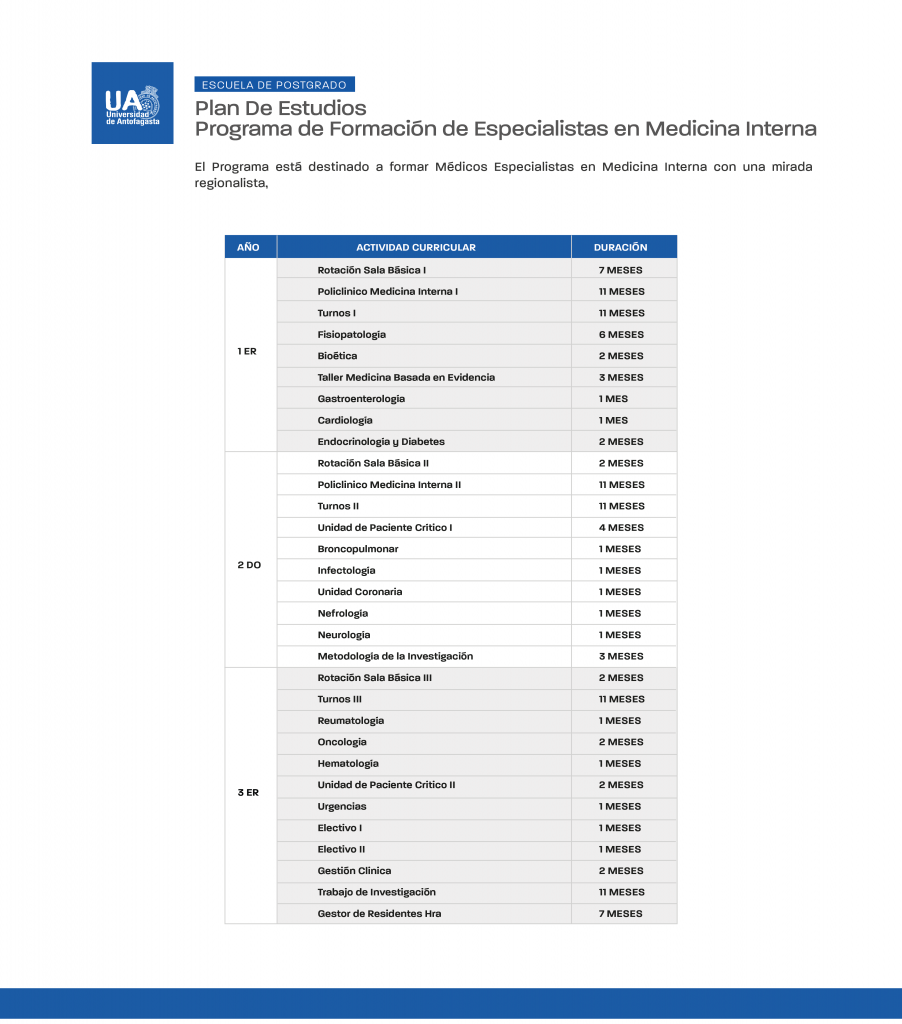 UA Universidad de Antofagasta

ESCUELA DE POSTGRADO

Plan De Estudios
Programa de Formación de Especialistas en Medicina Interna

El Programa está destinado a formar Médicos Especialistas en Medicina Interna con una mirada regionalista,

| AÑO | ACTIVIDAD CURRICULAR | DURACIÓN |
|---|---|---|
| 1 ER | Rotación Sala Básica I | 7 MESES |
| | Policlínico Medicina Interna I | 11 MESES |
| | Turnos I | 11 MESES |
| | Fisiopatología | 6 MESES |
| | Bioética | 2 MESES |
| | Taller Medicina Basada en Evidencia | 3 MESES |
| | Gastroenterología | 1 MES |
| | Cardiología | 1 MES |
| | Endocrinología y Diabetes | 2 MESES |
| 2 DO | Rotación Sala Básica II | 2 MESES |
| | Policlínico Medicina Interna II | 11 MESES |
| | Turnos II | 11 MESES |
| | Unidad de Paciente Crítico I | 4 MESES |
| | Broncopulmonar | 1 MESES |
| | Infectología | 1 MESES |
| | Unidad Coronaria | 1 MESES |
| | Nefrología | 1 MESES |
| | Neurología | 1 MESES |
| | Metodología de la Investigación | 3 MESES |
| 3 ER | Rotación Sala Básica III | 2 MESES |
| | Turnos III | 11 MESES |
| | Reumatología | 1 MESES |
| | Oncología | 2 MESES |
| | Hematología | 1 MESES |
| | Unidad de Paciente Crítico II | 2 MESES |
| | Urgencias | 1 MESES |
| | Electivo I | 1 MESES |
| | Electivo II | 1 MESES |
| | Gestión Clínica | 2 MESES |
| | Trabajo de Investigación | 11 MESES |
| | Gestor de Residentes Hra | 7 MESES |